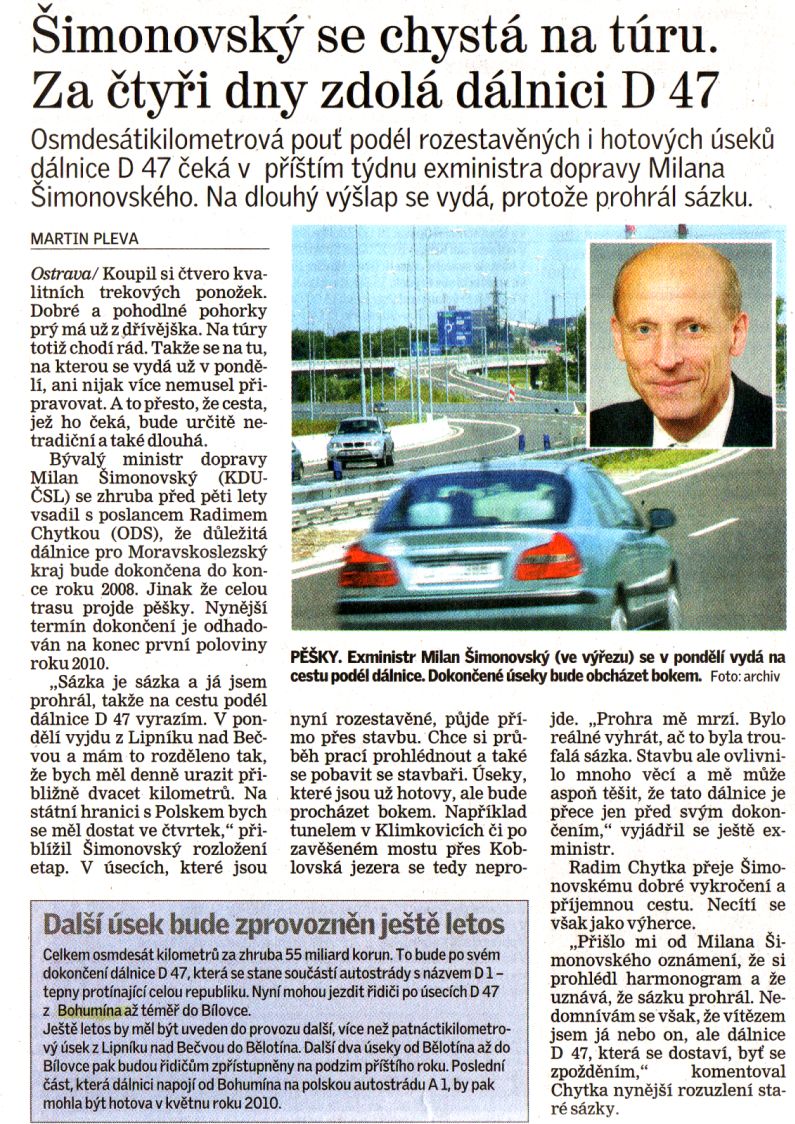 Šimonovský se chystá na túru. Za čtyři dny zdolá dálnici D 47

Osmdesátikilometrová pouť podél rozestavěných i hotových úseků dálnice D 47 čeká v příštím týdnu exministra dopravy Milana Šimonovského. Na dlouhý výšlap se vydá, protože prohrál sázku.

MARTIN PLEVA

Ostrava/ Koupil si čtvero kvalitních trekových ponožek. Dobré a pohodlné pohorky prý má už z dřívějška. Na túry totiž chodí rád. Takže se na tu, na kterou se vydá už v pondělí, ani nijak více nemusel připravovat. A to přesto, že cesta, jež ho čeká, bude určitě netradiční a také dlouhá.

Bývalý ministr dopravy Milan Šimonovský (KDU-ČSL) se zhruba před pěti lety vsadil s poslancem Radimem Chytkou (ODS), že důležitá dálnice pro Moravskoslezský kraj bude dokončena do konce roku 2008. Jinak že celou trasu projde pěšky. Nynější termín dokončení je odhadován na konec první poloviny roku 2010.

„Sázka je sázka a já jsem prohrál, takže na cestu podél dálnice D 47 vyrazím. V pondělí vyjdu z Lipníku nad Bečvou a mám to rozděleno tak, že bych měl denně urazit přibližně dvacet kilometrů. Na státní hranici s Polskem bych se měl dostat ve čtvrtek," přiblížil Šimonovský rozložení etap. V úsecích, které jsou nyní rozestavěné, půjde přímo přes stavbu. Chce si průběh prací prohlédnout a také se pobavit se stavbaři. Úseky, které jsou už hotovy, ale bude procházet bokem. Například tunelem v Klimkovicích či po zavěšeném mostu přes Koblovská jezera se tedy neprojde. „Prohra mě mrzí. Bylo reálné vyhrát, ač to byla troufalá sázka. Stavbu ale ovlivnilo mnoho věcí a mě může aspoň těšit, že tato dálnice je přece jen před svým dokončením," vyjádřil se ještě exministr.

Radim Chytka přeje Šimonovskému dobré vykročení a příjemnou cestu. Necítí se však jako výherce.

„Přišlo mi od Milana Šimonovského oznámení, že si prohlédl harmonogram a že uznává, že sázku prohrál. Nedomnívám se však, že vítězem jsem já nebo on, ale dálnice D 47, která se dostaví, byť se zpožděním," komentoval Chytka nynější rozuzlení staré sázky.

PĚŠKY. Exministr Milan Šimonovský (ve výřezu) se v pondělí vydá na cestu podél dálnice. Dokončené úseky bude obcházet bokem. Foto: archiv

Další úsek bude zprovozněn ještě letos

Celkem osmdesát kilometrů za zhruba 55 miliard korun. To bude po svém dokončení dálnice D 47, která se stane součástí autostrády s názvem D 1 – tepny protínající celou republiku. Nyní mohou jezdit řidiči po úsecích D 47 z Bohumína až téměř do Bílovce.

Ještě letos by měl být uveden do provozu další, více než patnáctikilometrový úsek z Lipníku nad Bečvou do Bělotína. Další dva úseky od Bělotína až do Bílovce pak budou řidičům zpřístupněny na podzim příštího roku. Poslední část, která dálnici napojí od Bohumína na polskou autostrádu A 1, by pak mohla být hotova v květnu roku 2010.